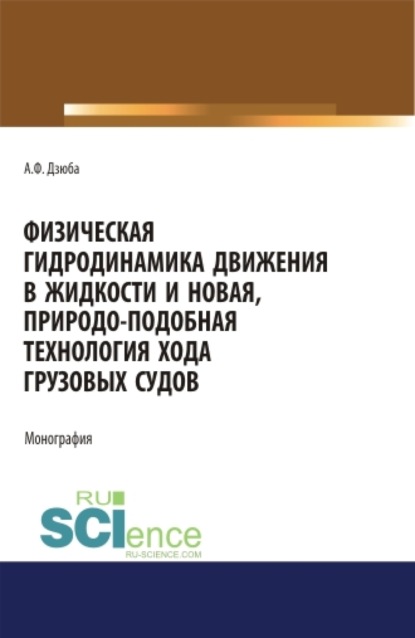 А.Ф. Дзюба

ФИЗИЧЕСКАЯ ГИДРОДИНАМИКА ДВИЖЕНИЯ В ЖИДКОСТИ И НОВАЯ, ПРИРОДО-ПОДОБНАЯ ТЕХНОЛОГИЯ ХОДА ГРУЗОВЫХ СУДОВ

Монография

RU SCIence
RU-SCIENCE.COM